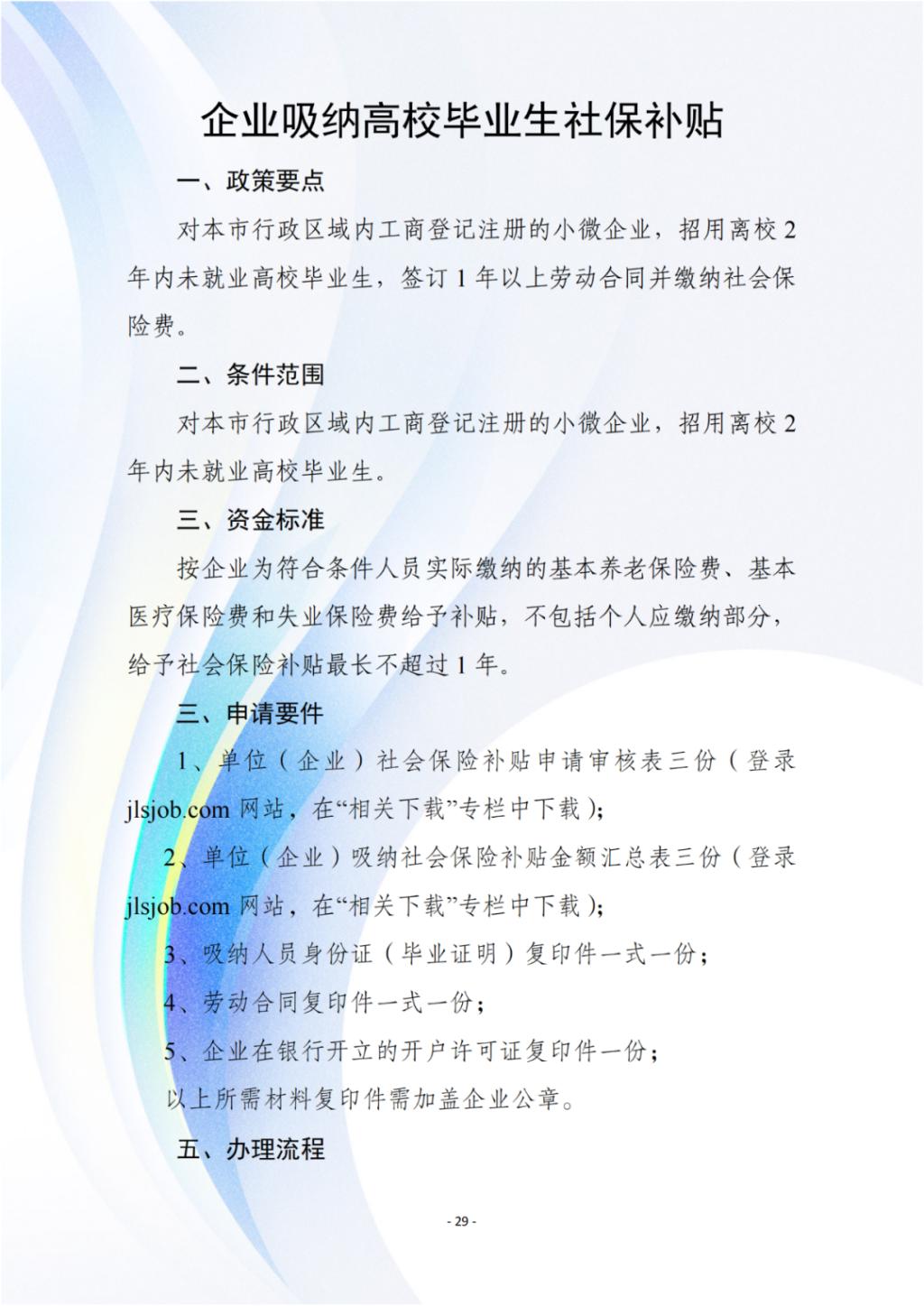 企业吸纳高校毕业生社保补贴

一、政策要点

对本市行政区域内工商登记注册的小微企业，招用离校 2 年内未就业高校毕业生，签订 1 年以上劳动合同并缴纳社会保险费。

二、条件范围

对本市行政区域内工商登记注册的小微企业，招用离校 2 年内未就业高校毕业生。

三、资金标准

按企业为符合条件人员实际缴纳的基本养老保险费、基本医疗保险费和失业保险费给予补贴，不包括个人应缴纳部分，给予社会保险补贴最长不超过 1 年。

三、申请要件

1、单位（企业）社会保险补贴申请审核表三份（登录 jlsjob.com 网站，在“相关下载”专栏中下载）；

2、单位（企业）吸纳社会保险补贴金额汇总表三份（登录 jlsjob.com 网站，在“相关下载”专栏中下载）；

3、吸纳人员身份证（毕业证明）复印件一式一份；

4、劳动合同复印件一式一份；

5、企业在银行开立的开户许可证复印件一份；

以上所需材料复印件需加盖企业公章。

五、办理流程

- 29 -